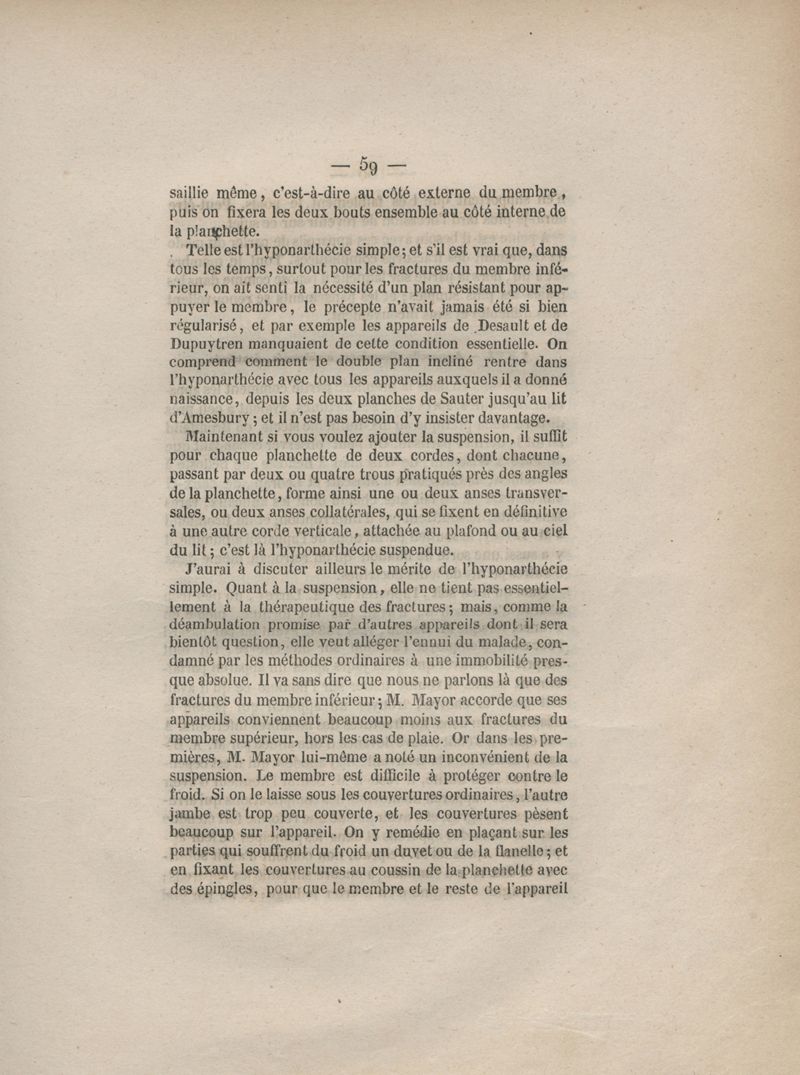 — 59 —

saillie même, c'est-à-dire au côté externe du membre, puis on fixera les deux bouts ensemble au côté interne de la planchette.

Telle est l'hyponarthécie simple; et s'il est vrai que, dans tous les temps, surtout pour les fractures du membre inférieur, on ait senti la nécessité d'un plan résistant pour appuyer le membre, le précepte n'avait jamais été si bien régularisé, et par exemple les appareils de Desault et de Dupuytren manquaient de cette condition essentielle. On comprend comment le double plan incliné rentre dans l'hyponarthécie avec tous les appareils auxquels il a donné naissance, depuis les deux planches de Sauter jusqu'au lit d'Amesbury; et il n'est pas besoin d'y insister davantage.

Maintenant si vous voulez ajouter la suspension, il suffit pour chaque planchette de deux cordes, dont chacune, passant par deux ou quatre trous pratiqués près des angles de la planchette, forme ainsi une ou deux anses transversales, ou deux anses collatérales, qui se fixent en définitive à une autre corde verticale, attachée au plafond ou au ciel du lit; c'est là l'hyponarthécie suspendue.

J'aurai à discuter ailleurs le mérite de l'hyponarthécie simple. Quant à la suspension, elle ne tient pas essentiellement à la thérapeutique des fractures; mais, comme la déambulation promise par d'autres appareils dont il sera bientôt question, elle veut alléger l'ennui du malade, condamné par les méthodes ordinaires à une immobilité presque absolue. Il va sans dire que nous ne parlons là que des fractures du membre inférieur; M. Mayor accorde que ses appareils conviennent beaucoup moins aux fractures du membre supérieur, hors les cas de plaie. Or dans les premières, M. Mayor lui-même a noté un inconvénient de la suspension. Le membre est difficile à protéger contre le froid. Si on le laisse sous les couvertures ordinaires, l'autre jambe est trop peu couverte, et les couvertures pèsent beaucoup sur l'appareil. On y remédie en plaçant sur les parties qui souffrent du froid un duvet ou de la flanelle; et en fixant les couvertures au coussin de la planchette avec des épingles, pour que le membre et le reste de l'appareil